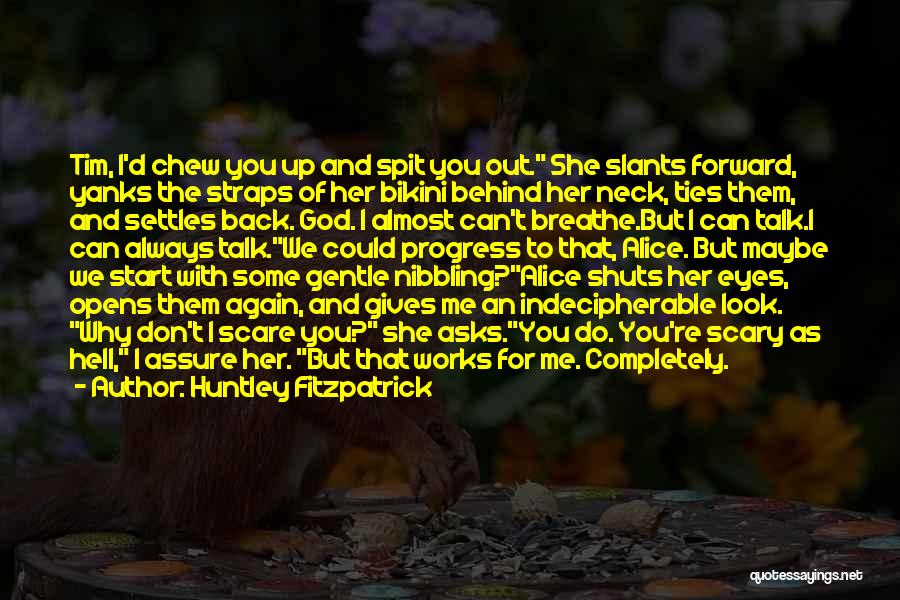 Tim, I'd chew you up and spit you out." She slants forward, yanks the straps of her bikini behind her neck, ties them, and settles back. God. I almost can't breathe.But I can talk.I can always talk."We could progress to that, Alice. But maybe we start with some gentle nibbling?"Alice shuts her eyes, opens them again, and gives me an indecipherable look. "Why don't I scare you?" she asks."You do. You're scary as hell," I assure her. "But that works for me. Completely.

- Author: Huntley Fitzpatrick

quotessayings.net